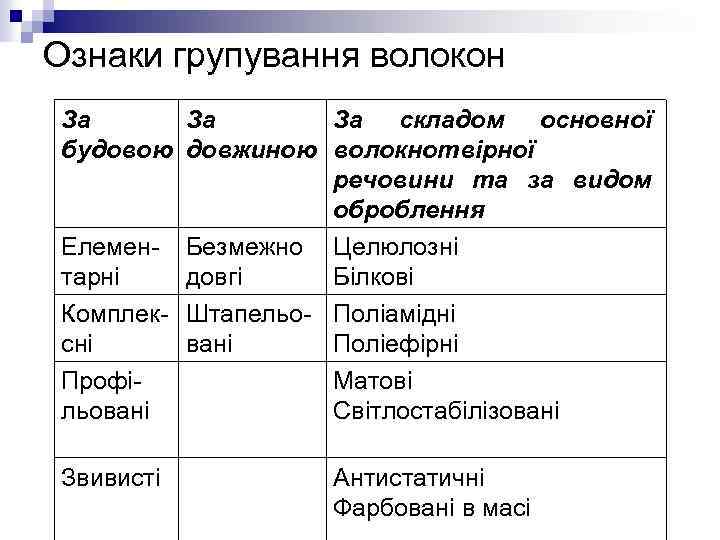 Ознаки групування волокон

| За будовою | За довжиною | За складом основної волокнотвірної речовини та за видом оброблення |
|---|---|---|
| Елементарні | Безмежно довгі | Целюлозні Білкові |
| Комплексні | Штапельовані | Поліамідні Поліефірні |
| Профільовані | | Матові Світлостабілізовані |
| Звивисті | | Антистатичні Фарбовані в масі |